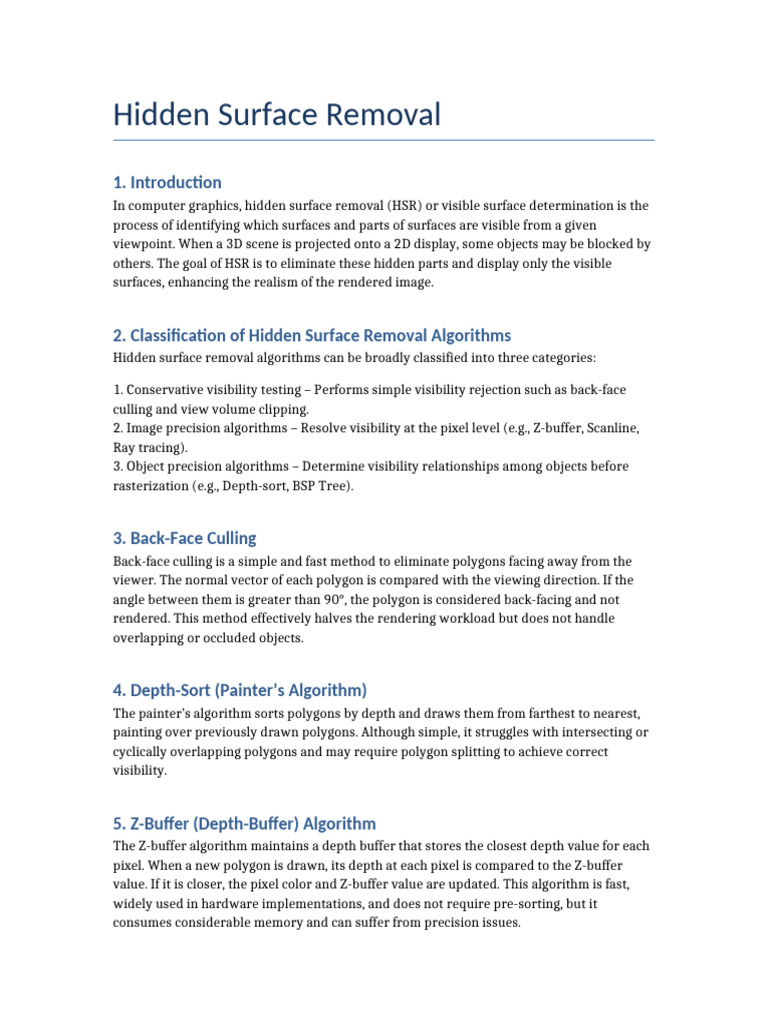 Hidden Surface Removal

1. Introduction

In computer graphics, hidden surface removal (HSR) or visible surface determination is the process of identifying which surfaces and parts of surfaces are visible from a given viewpoint. When a 3D scene is projected onto a 2D display, some objects may be blocked by others. The goal of HSR is to eliminate these hidden parts and display only the visible surfaces, enhancing the realism of the rendered image.

2. Classification of Hidden Surface Removal Algorithms

Hidden surface removal algorithms can be broadly classified into three categories:

1. Conservative visibility testing – Performs simple visibility rejection such as back-face culling and view volume clipping.
2. Image precision algorithms – Resolve visibility at the pixel level (e.g., Z-buffer, Scanline, Ray tracing).
3. Object precision algorithms – Determine visibility relationships among objects before rasterization (e.g., Depth-sort, BSP Tree).

3. Back-Face Culling

Back-face culling is a simple and fast method to eliminate polygons facing away from the viewer. The normal vector of each polygon is compared with the viewing direction. If the angle between them is greater than 90°, the polygon is considered back-facing and not rendered. This method effectively halves the rendering workload but does not handle overlapping or occluded objects.

4. Depth-Sort (Painter's Algorithm)

The painter's algorithm sorts polygons by depth and draws them from farthest to nearest, painting over previously drawn polygons. Although simple, it struggles with intersecting or cyclically overlapping polygons and may require polygon splitting to achieve correct visibility.

5. Z-Buffer (Depth-Buffer) Algorithm

The Z-buffer algorithm maintains a depth buffer that stores the closest depth value for each pixel. When a new polygon is drawn, its depth at each pixel is compared to the Z-buffer value. If it is closer, the pixel color and Z-buffer value are updated. This algorithm is fast, widely used in hardware implementations, and does not require pre-sorting, but it consumes considerable memory and can suffer from precision issues.